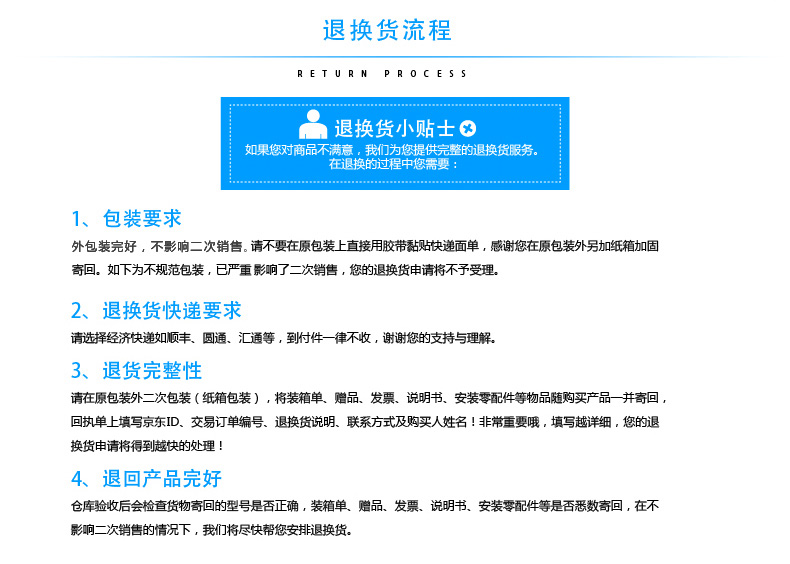 退换货流程

RETURN PROCESS

退换货小贴士

如果您对商品不满意，我们为您提供完整的退换货服务。
在退换的过程中您需要：

1、包装要求

外包装完好，不影响二次销售。请不要在原包装上直接用胶带黏贴快递面单，感谢您在原包装外另加纸箱加固寄回。如下为不规范包装，已严重影响了二次销售，您的退换货申请将不予受理。

2、退换货快递要求

请选择经济快递如顺丰、圆通、汇通等，到付件一律不收，谢谢您的支持与理解。

3、退货完整性

请在原包装外二次包装（纸箱包装），将装箱单、赠品、发票、说明书、安装零配件等物品随购买产品一并寄回，回执单上填写京东ID、交易订单编号、退换货说明、联系方式及购买人姓名！非常重要哦，填写越详细，您的退换货申请将得到越快的处理！

4、退回产品完好

仓库验收后会检查货物寄回的型号是否正确，装箱单、赠品、发票、说明书、安装零配件等是否悉数寄回，在不影响二次销售的情况下，我们将尽快帮您安排退换货。